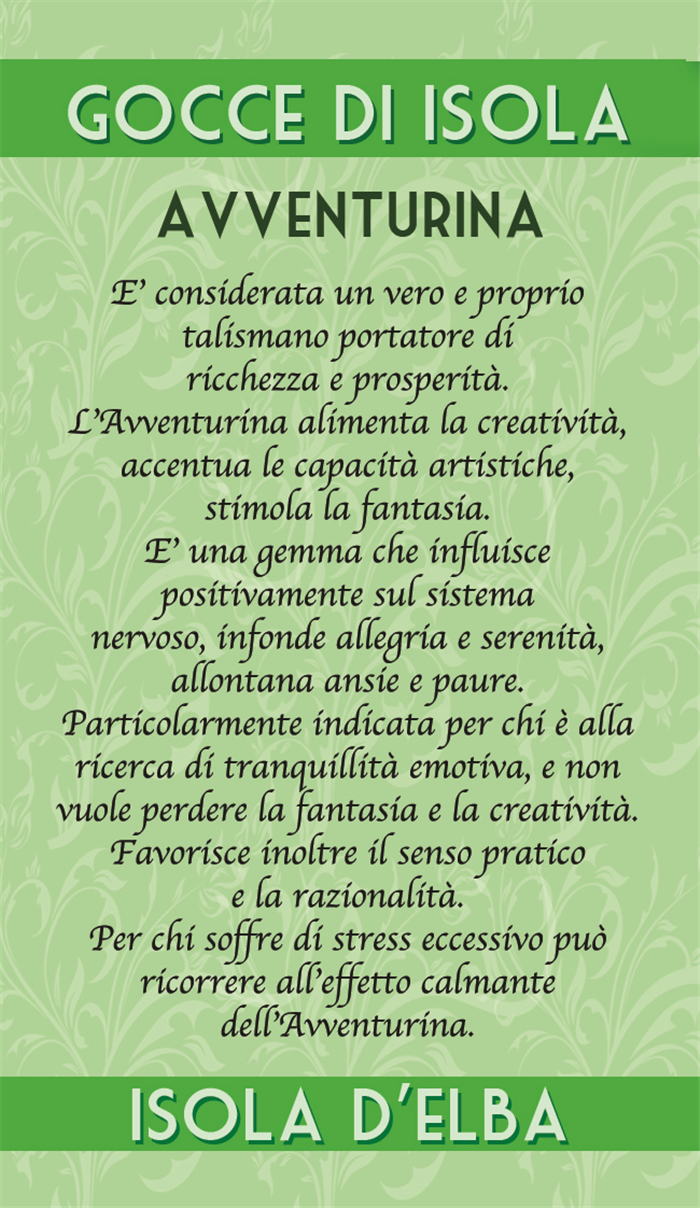 GOCCE DI ISOLA

AVVENTURINA

E' considerata un vero e proprio talismano portatore di ricchezza e prosperità.
L'Avventurina alimenta la creatività, accentua le capacità artistiche, stimola la fantasia.
E' una gemma che influisce positivamente sul sistema nervoso, infonde allegria e serenità, allontana ansie e paure.
Particolarmente indicata per chi è alla ricerca di tranquillità emotiva, e non vuole perdere la fantasia e la creatività.
Favorisce inoltre il senso pratico e la razionalità.
Per chi soffre di stress eccessivo può ricorrere all'effetto calmante dell'Avventurina.

ISOLA D'ELBA